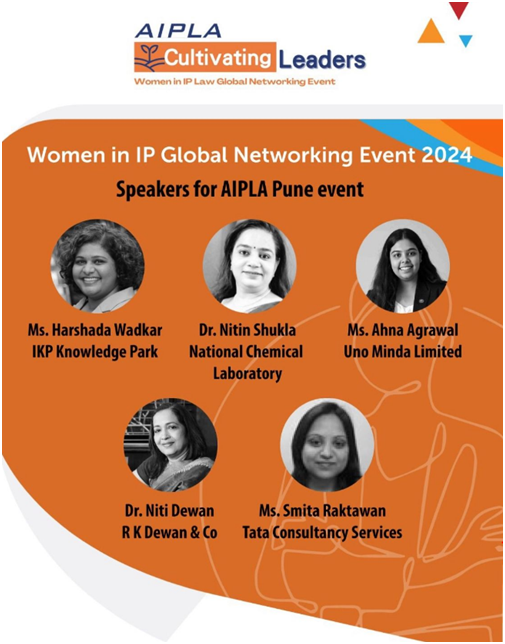 AIPLA
Cultivating Leaders
Women in IP Law Global Networking Event

Women in IP Global Networking Event 2024

Speakers for AIPLA Pune event

Ms. Harshada Wadkar
IKP Knowledge Park

Dr. Nitin Shukla
National Chemical Laboratory

Ms. Ahna Agrawal
Uno Minda Limited

Dr. Niti Dewan
R K Dewan & Co

Ms. Smita Raktawan
Tata Consultancy Services